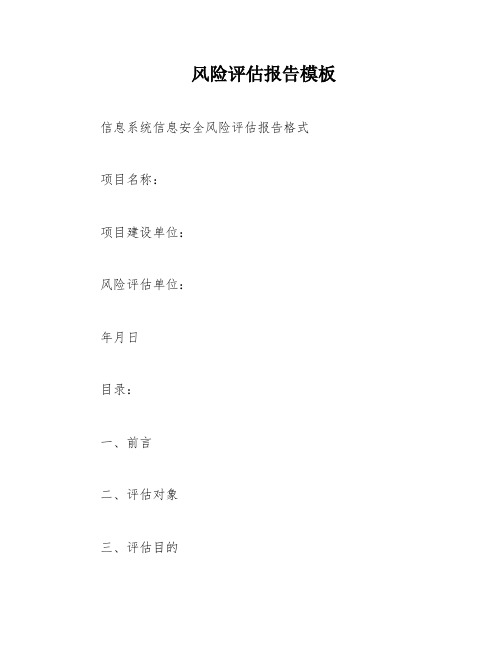 风险评估报告模板

信息系统信息安全风险评估报告格式

项目名称：

项目建设单位：

风险评估单位：

年月日

目录：

一、前言

二、评估对象

三、评估目的